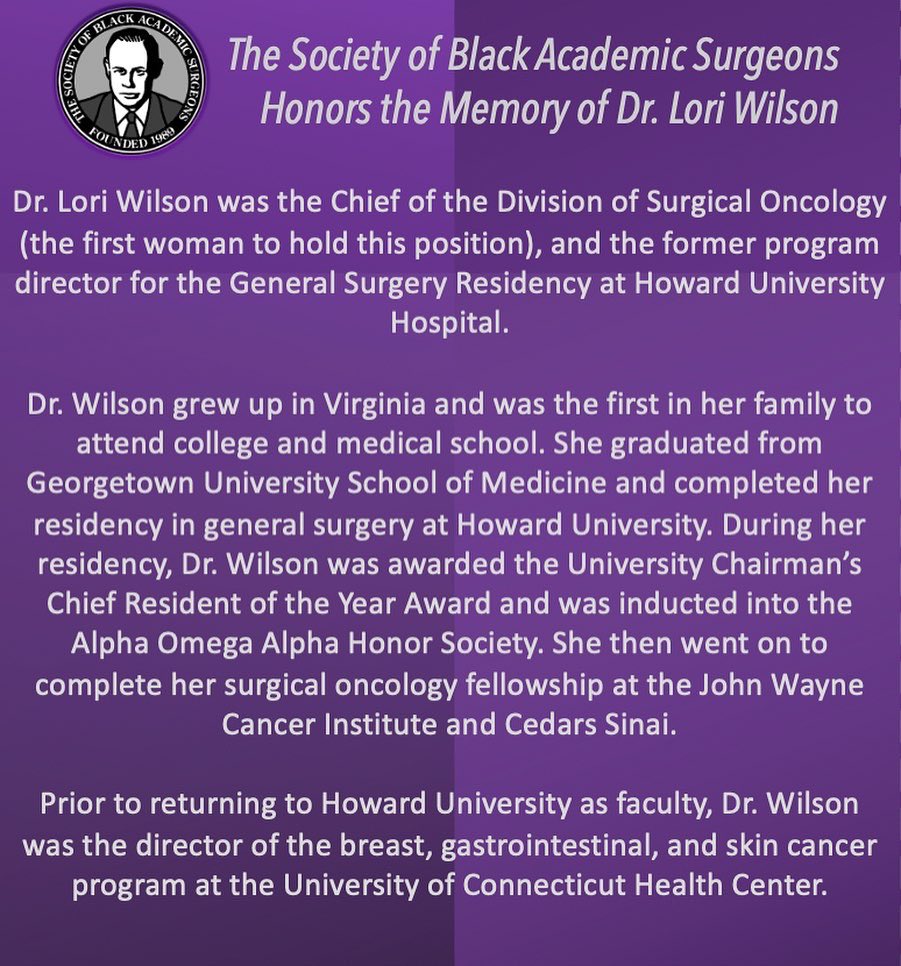 THE SOCIETY OF BLACK ACADEMIC SURGEONS
FOUNDED 1989

The Society of Black Academic Surgeons Honors the Memory of Dr. Lori Wilson

Dr. Lori Wilson was the Chief of the Division of Surgical Oncology (the first woman to hold this position), and the former program director for the General Surgery Residency at Howard University Hospital.

Dr. Wilson grew up in Virginia and was the first in her family to attend college and medical school. She graduated from Georgetown University School of Medicine and completed her residency in general surgery at Howard University. During her residency, Dr. Wilson was awarded the University Chairman's Chief Resident of the Year Award and was inducted into the Alpha Omega Alpha Honor Society. She then went on to complete her surgical oncology fellowship at the John Wayne Cancer Institute and Cedars Sinai.

Prior to returning to Howard University as faculty, Dr. Wilson was the director of the breast, gastrointestinal, and skin cancer program at the University of Connecticut Health Center.